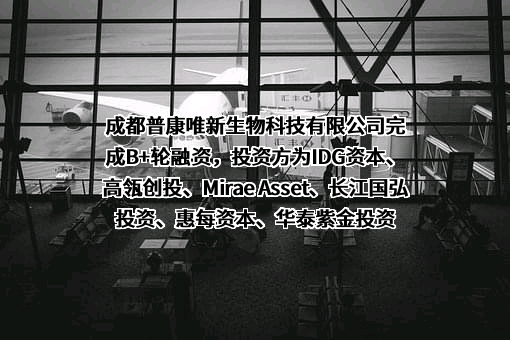 成都普康唯新生物科技有限公司完成B+轮融资，投资方为IDG资本、高瓴创投、Mirae Asset、长江国弘投资、惠每资本、华泰紫金投资